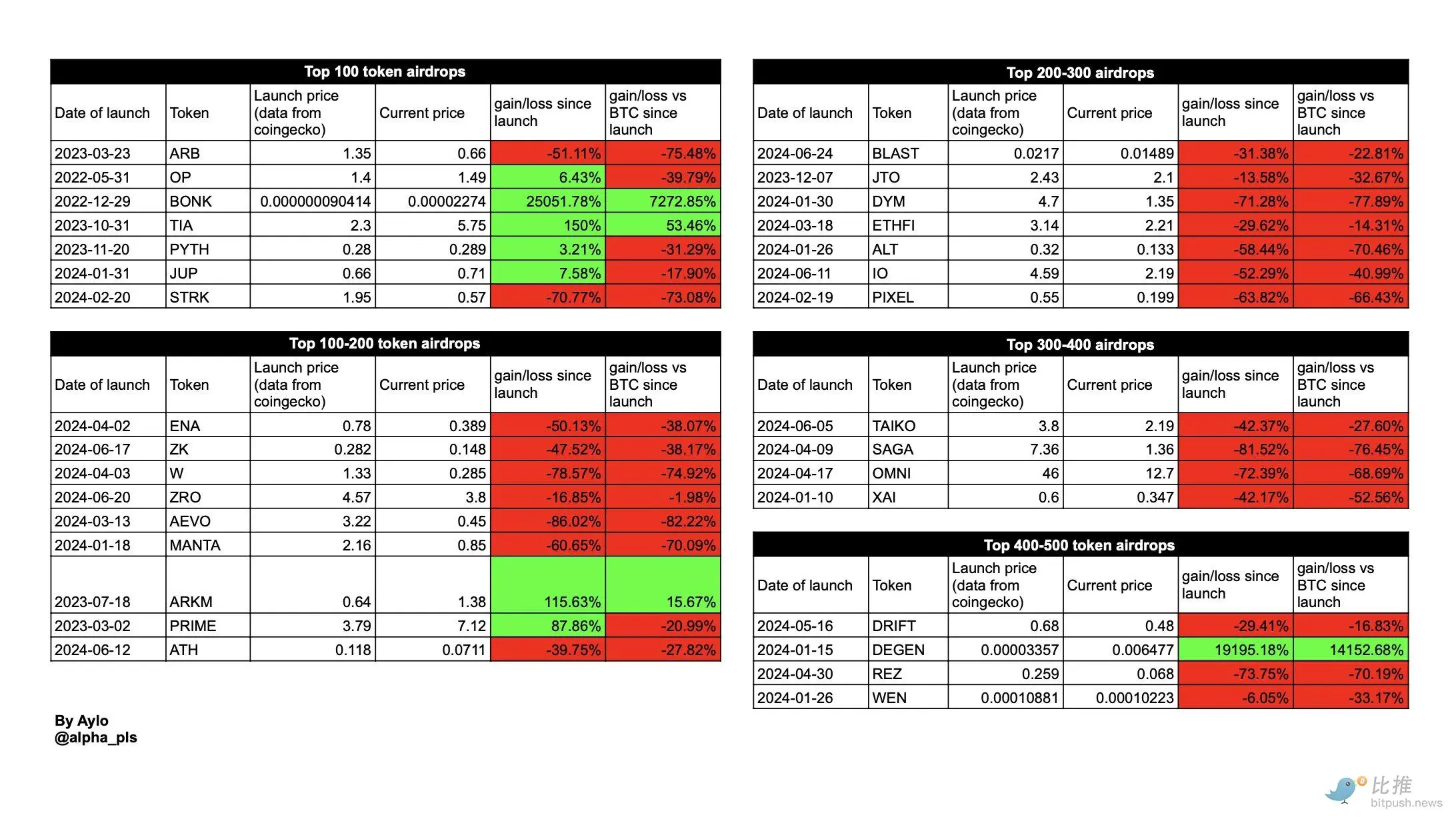 Top 100 token airdrops

| Date of launch | Token | Launch price (data from coingecko) | Current price | gain/loss since launch | gain/loss vs BTC since launch |
|---|---|---|---|---|---|
| 2023-03-23 | ARB | 1.35 | 0.66 | -51.11% | -75.48% |
| 2022-05-31 | OP | 1.4 | 1.49 | 6.43% | -39.79% |
| 2022-12-29 | BONK | 0.000000090414 | 0.00002274 | 25051.78% | 7272.85% |
| 2023-10-31 | TIA | 2.3 | 5.75 | 150% | 53.46% |
| 2023-11-20 | PYTH | 0.28 | 0.289 | 3.21% | -31.29% |
| 2024-01-31 | JUP | 0.66 | 0.71 | 7.58% | -17.90% |
| 2024-02-20 | STRK | 1.95 | 0.57 | -70.77% | -73.08% |

Top 100-200 token airdrops

| Date of launch | Token | Launch price (data from coingecko) | Current price | gain/loss since launch | gain/loss vs BTC since launch |
|---|---|---|---|---|---|
| 2024-04-02 | ENA | 0.78 | 0.389 | -50.13% | -38.07% |
| 2024-06-17 | ZK | 0.282 | 0.148 | -47.52% | -38.17% |
| 2024-04-03 | W | 1.33 | 0.285 | -78.57% | -74.92% |
| 2024-06-20 | ZRO | 4.57 | 3.8 | -16.85% | -1.98% |
| 2024-03-13 | AEVO | 3.22 | 0.45 | -86.02% | -82.22% |
| 2024-01-18 | MANTA | 2.16 | 0.85 | -60.65% | -70.09% |
| 2023-07-18 | ARKM | 0.64 | 1.38 | 115.63% | 15.67% |
| 2023-03-02 | PRIME | 3.79 | 7.12 | 87.86% | -20.99% |
| 2024-06-12 | ATH | 0.118 | 0.0711 | -39.75% | -27.82% |

By Aylo
@alpha_pls

Top 200-300 airdrops

| Date of launch | Token | Launch price (data from coingecko) | Current price | gain/loss since launch | gain/loss vs BTC since launch |
|---|---|---|---|---|---|
| 2024-06-24 | BLAST | 0.0217 | 0.01489 | -31.38% | -22.81% |
| 2023-12-07 | JTO | 2.43 | 2.1 | -13.58% | -32.67% |
| 2024-01-30 | DYM | 4.7 | 1.35 | -71.28% | -77.89% |
| 2024-03-18 | ETHFI | 3.14 | 2.21 | -29.62% | -14.31% |
| 2024-01-26 | ALT | 0.32 | 0.133 | -58.44% | -70.46% |
| 2024-06-11 | IO | 4.59 | 2.19 | -52.29% | -40.99% |
| 2024-02-19 | PIXEL | 0.55 | 0.199 | -63.82% | -66.43% |

Top 300-400 airdrops

| Date of launch | Token | Launch price (data from coingecko) | Current price | gain/loss since launch | gain/loss vs BTC since launch |
|---|---|---|---|---|---|
| 2024-06-05 | TAIKO | 3.8 | 2.19 | -42.37% | -27.60% |
| 2024-04-09 | SAGA | 7.36 | 1.36 | -81.52% | -76.45% |
| 2024-04-17 | OMNI | 46 | 12.7 | -72.39% | -68.69% |
| 2024-01-10 | XAI | 0.6 | 0.347 | -42.17% | -52.56% |

Top 400-500 token airdrops

| Date of launch | Token | Launch price (data from coingecko) | Current price | gain/loss since launch | gain/loss vs BTC since launch |
|---|---|---|---|---|---|
| 2024-05-16 | DRIFT | 0.68 | 0.48 | -29.41% | -16.83% |
| 2024-01-15 | DEGEN | 0.00003357 | 0.006477 | 19195.18% | 14152.68% |
| 2024-04-30 | REZ | 0.259 | 0.068 | -73.75% | -70.19% |
| 2024-01-26 | WEN | 0.00010881 | 0.00010223 | -6.05% | -33.17% |

比推
bitpush.news